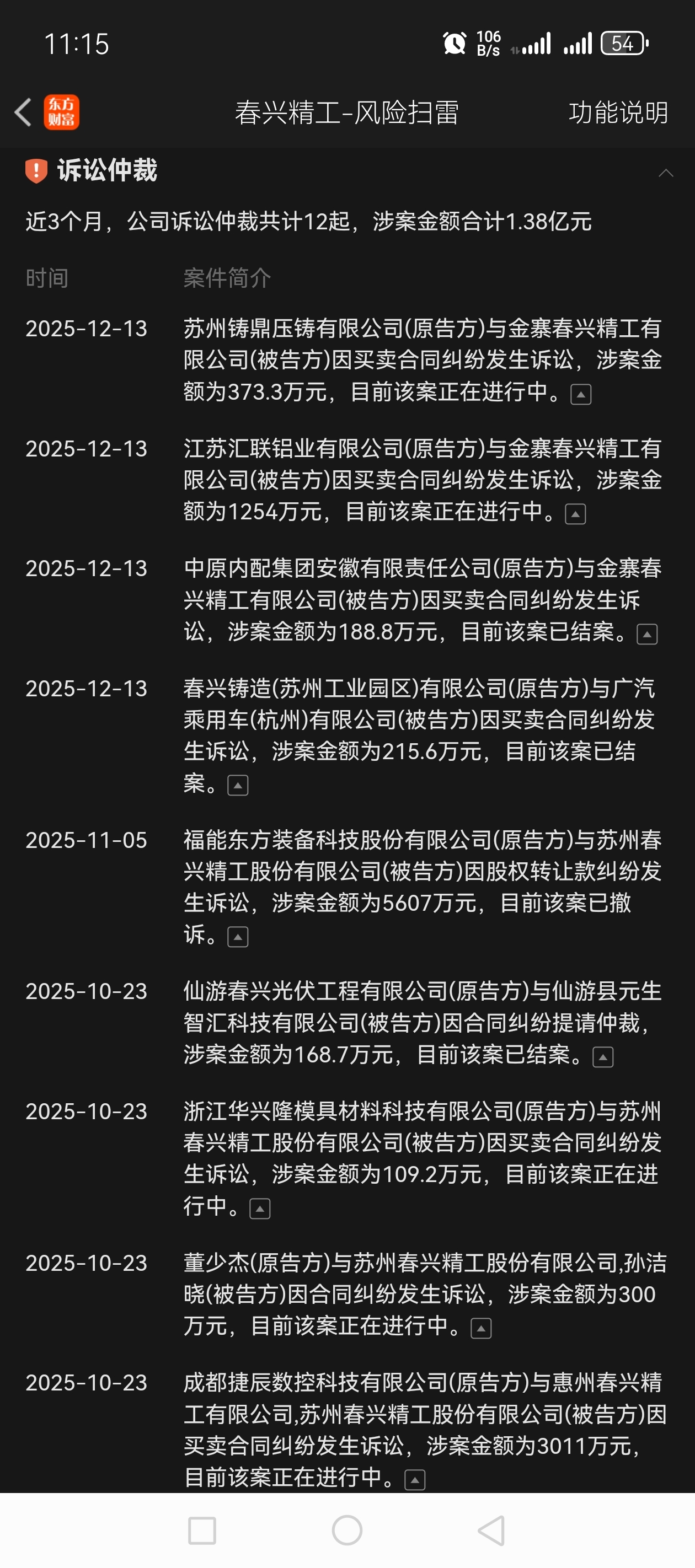 11:15 106 B/s 54

东方财富 春兴精工-风险扫雷 功能说明

诉讼仲裁

近3个月，公司诉讼仲裁共计12起，涉案金额合计1.38亿元

| 时间 | 案件简介 |
|---|---|
| 2025-12-13 | 苏州铸鼎压铸有限公司(原告方)与金寨春兴精工有限公司(被告方)因买卖合同纠纷发生诉讼，涉案金额为373.3万元，目前该案正在进行中。 |
| 2025-12-13 | 江苏汇联铝业有限公司(原告方)与金寨春兴精工有限公司(被告方)因买卖合同纠纷发生诉讼，涉案金额为1254万元，目前该案正在进行中。 |
| 2025-12-13 | 中原内配集团安徽有限责任公司(原告方)与金寨春兴精工有限公司(被告方)因买卖合同纠纷发生诉讼，涉案金额为188.8万元，目前该案已结案。 |
| 2025-12-13 | 春兴铸造(苏州工业园区)有限公司(原告方)与广汽乘用车(杭州)有限公司(被告方)因买卖合同纠纷发生诉讼，涉案金额为215.6万元，目前该案已结案。 |
| 2025-11-05 | 福能东方装备科技股份有限公司(原告方)与苏州春兴精工股份有限公司(被告方)因股权转让款纠纷发生诉讼，涉案金额为5607万元，目前该案已撤诉。 |
| 2025-10-23 | 仙游春兴光伏工程有限公司(原告方)与仙游县元生智汇科技有限公司(被告方)因合同纠纷提请仲裁，涉案金额为168.7万元，目前该案已结案。 |
| 2025-10-23 | 浙江华兴隆模具材料科技有限公司(原告方)与苏州春兴精工股份有限公司(被告方)因买卖合同纠纷发生诉讼，涉案金额为109.2万元，目前该案正在进行中。 |
| 2025-10-23 | 董少杰(原告方)与苏州春兴精工股份有限公司,孙洁晓(被告方)因合同纠纷发生诉讼，涉案金额为300万元，目前该案正在进行中。 |
| 2025-10-23 | 成都捷辰数控科技有限公司(原告方)与惠州春兴精工有限公司,苏州春兴精工股份有限公司(被告方)因买卖合同纠纷发生诉讼，涉案金额为3011万元，目前该案正在进行中。 |